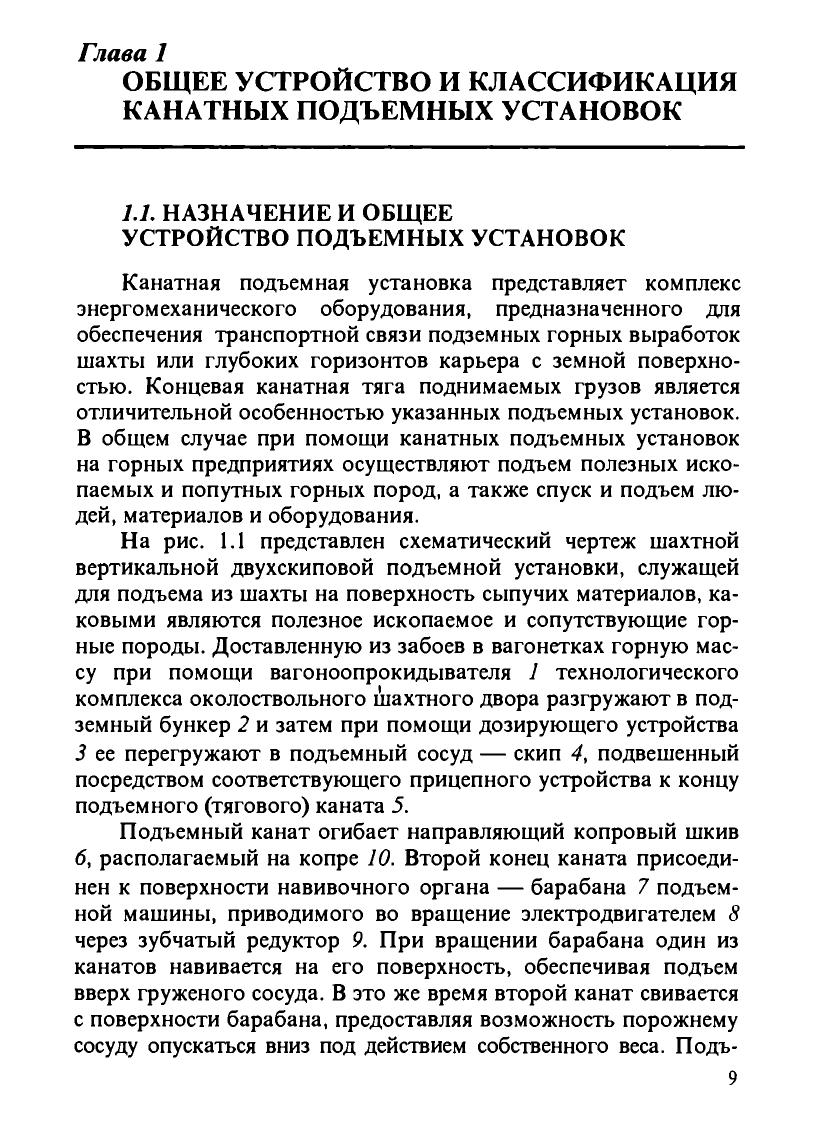 Глава 1
ОБЩЕЕ УСТРОЙСТВО И КЛАССИФИКАЦИЯ КАНАТНЫХ ПОДЪЕМНЫХ УСТАНОВОК

1.1. НАЗНАЧЕНИЕ И ОБЩЕЕ УСТРОЙСТВО ПОДЪЕМНЫХ УСТАНОВОК

Канатная подъемная установка представляет комплекс энергомеханического оборудования, предназначенного для обеспечения транспортной связи подземных горных выработок шахты или глубоких горизонтов карьера с земной поверхностью. Концевая канатная тяга поднимаемых грузов является отличительной особенностью указанных подъемных установок. В общем случае при помощи канатных подъемных установок на горных предприятиях осуществляют подъем полезных ископаемых и попутных горных пород, а также спуск и подъем людей, материалов и оборудования.

На рис. 1.1 представлен схематический чертеж шахтной вертикальной двухскиповой подъемной установки, служащей для подъема из шахты на поверхность сыпучих материалов, каковыми являются полезное ископаемое и сопутствующие горные породы. Доставленную из забоев в вагонетках горную массу при помощи вагоноопрокидывателя 1 технологического комплекса околоствольного шахтного двора разгружают в подземный бункер 2 и затем при помощи дозирующего устройства 3 ее перегружают в подъемный сосуд — скип 4, подвешенный посредством соответствующего прицепного устройства к концу подъемного (тягового) каната 5.

Подъемный канат огибает направляющий копровый шкив 6, располагаемый на копре 10. Второй конец каната присоединен к поверхности навивочного органа — барабана 7 подъемной машины, приводимого во вращение электродвигателем 8 через зубчатый редуктор 9. При вращении барабана один из канатов навивается на его поверхность, обеспечивая подъем вверх груженого сосуда. В это же время второй канат свивается с поверхности барабана, предоставляя возможность порожнему сосуду опускаться вниз под действием собственного веса. Подъ-

9